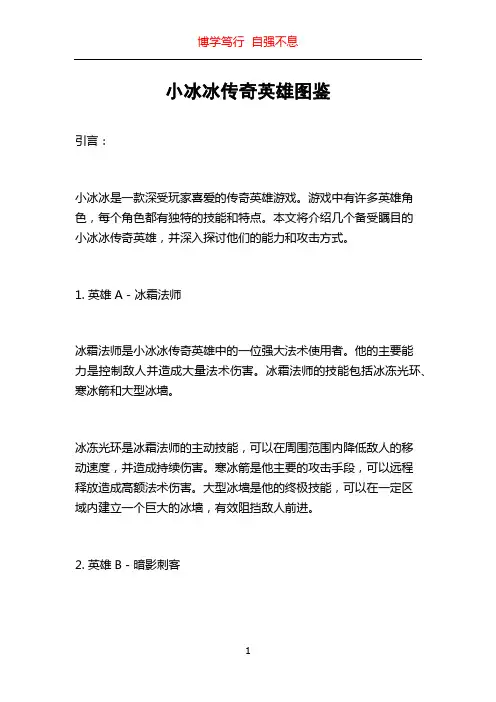 博学笃行 自强不息

小冰冰传奇英雄图鉴

引言：

小冰冰是一款深受玩家喜爱的传奇英雄游戏。游戏中有许多英雄角色，每个角色都有独特的技能和特点。本文将介绍几个备受瞩目的小冰冰传奇英雄，并深入探讨他们的能力和攻击方式。

1. 英雄 A - 冰霜法师

冰霜法师是小冰冰传奇英雄中的一位强大法术使用者。他的主要能力是控制敌人并造成大量法术伤害。冰霜法师的技能包括冰冻光环、寒冰箭和大型冰墙。

冰冻光环是冰霜法师的主动技能，可以在周围范围内降低敌人的移动速度，并造成持续伤害。寒冰箭是他主要的攻击手段，可以远程释放造成高额法术伤害。大型冰墙是他的终极技能，可以在一定区域内建立一个巨大的冰墙，有效阻挡敌人前进。

2. 英雄 B - 暗影刺客

1